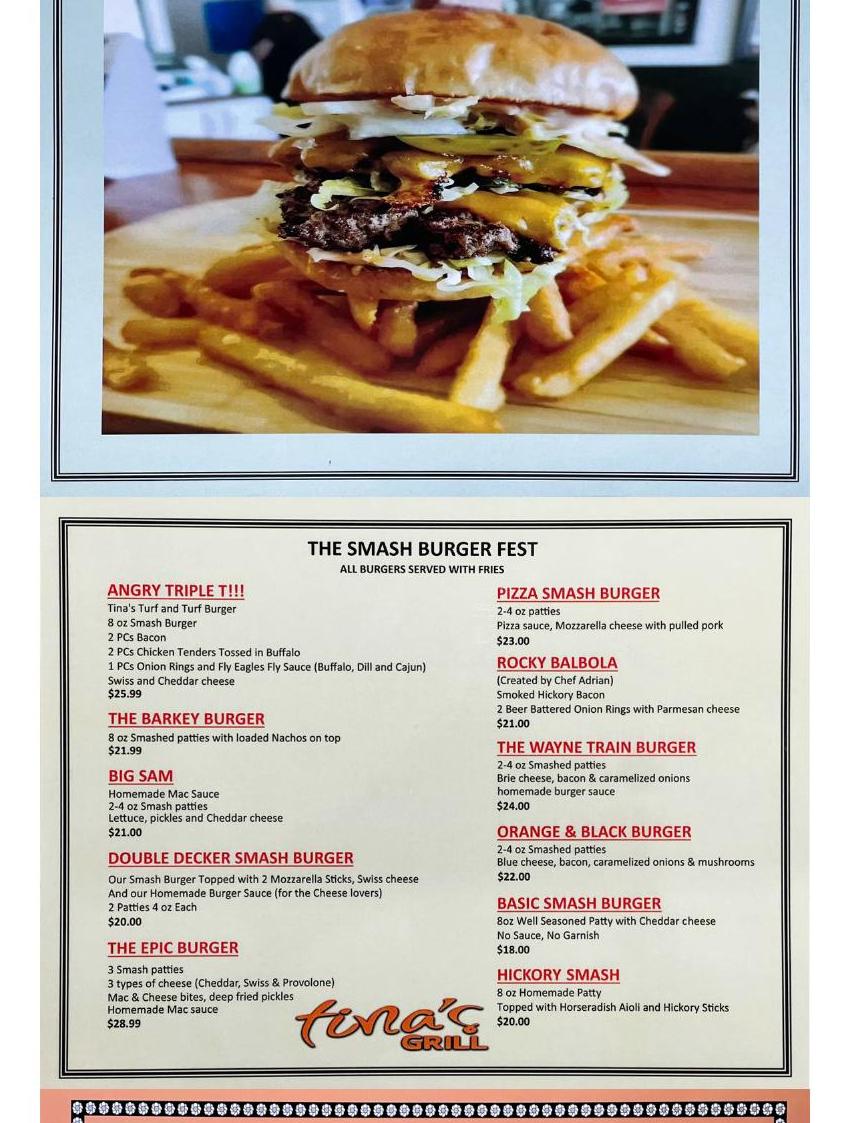 THE SMASH BURGER FEST
ALL BURGERS SERVED WITH FRIES

ANGRY TRIPLE T!!!
Tina's Turf and Turf Burger
8 oz Smash Burger
2 PCs Bacon
2 PCs Chicken Tenders Tossed in Buffalo
1 PCs Onion Rings and Fly Eagles Fly Sauce (Buffalo, Dill and Cajun)
Swiss and Cheddar cheese
$25.99

THE BARKEY BURGER
8 oz Smashed patties with loaded Nachos on top
$21.99

BIG SAM
Homemade Mac Sauce
2-4 oz Smash patties
Lettuce, pickles and Cheddar cheese
$21.00

DOUBLE DECKER SMASH BURGER
Our Smash Burger Topped with 2 Mozzarella Sticks, Swiss cheese
And our Homemade Burger Sauce (for the Cheese lovers)
2 Patties 4 oz Each
$20.00

THE EPIC BURGER
3 Smash patties
3 types of cheese (Cheddar, Swiss & Provolone)
Mac & Cheese bites, deep fried pickles
Homemade Mac sauce
$28.99

PIZZA SMASH BURGER
2-4 oz patties
Pizza sauce, Mozzarella cheese with pulled pork
$23.00

ROCKY BALBOLA
(Created by Chef Adrian)
Smoked Hickory Bacon
2 Beer Battered Onion Rings with Parmesan cheese
$21.00

THE WAYNE TRAIN BURGER
2-4 oz Smashed patties
Brie cheese, bacon & caramelized onions
homemade burger sauce
$24.00

ORANGE & BLACK BURGER
2-4 oz Smashed patties
Blue cheese, bacon, caramelized onions & mushrooms
$22.00

BASIC SMASH BURGER
8oz Well Seasoned Patty with Cheddar cheese
No Sauce, No Garnish
$18.00

HICKORY SMASH
8 oz Homemade Patty
Topped with Horseradish Aioli and Hickory Sticks
$20.00

tina's GRILL